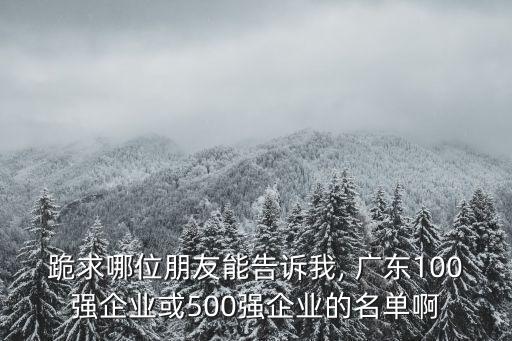 跪求哪位朋友能告诉我, 广东100强企业或500强企业的名单啊